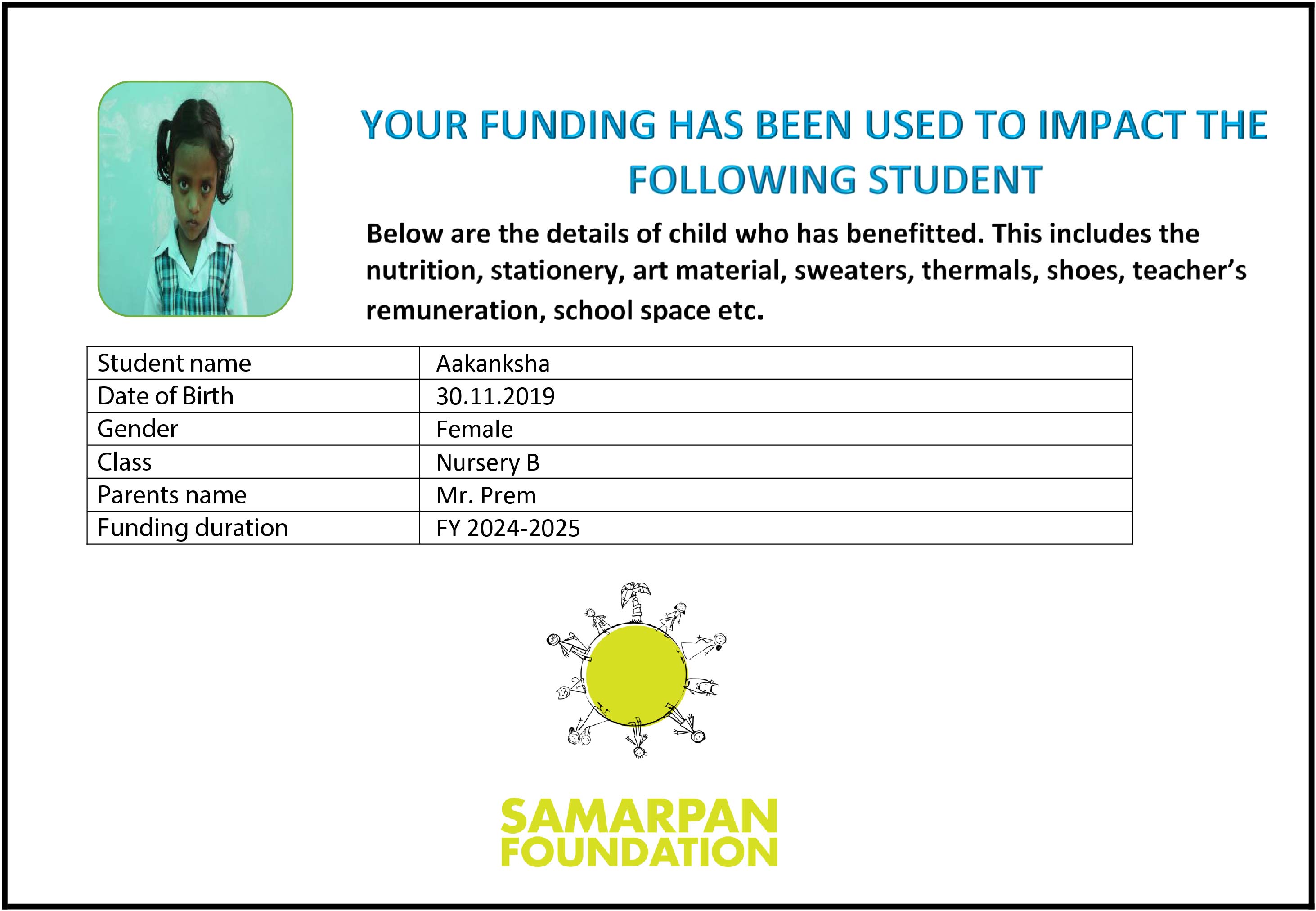 YOUR FUNDING HAS BEEN USED TO IMPACT THE FOLLOWING STUDENT

Below are the details of child who has benefitted. This includes the nutrition, stationery, art material, sweaters, thermals, shoes, teacher's remuneration, school space etc.

| Student name | Aakanksha |
|---|---|
| Date of Birth | 30.11.2019 |
| Gender | Female |
| Class | Nursery B |
| Parents name | Mr. Prem |
| Funding duration | FY 2024-2025 |

SAMARPAN FOUNDATION